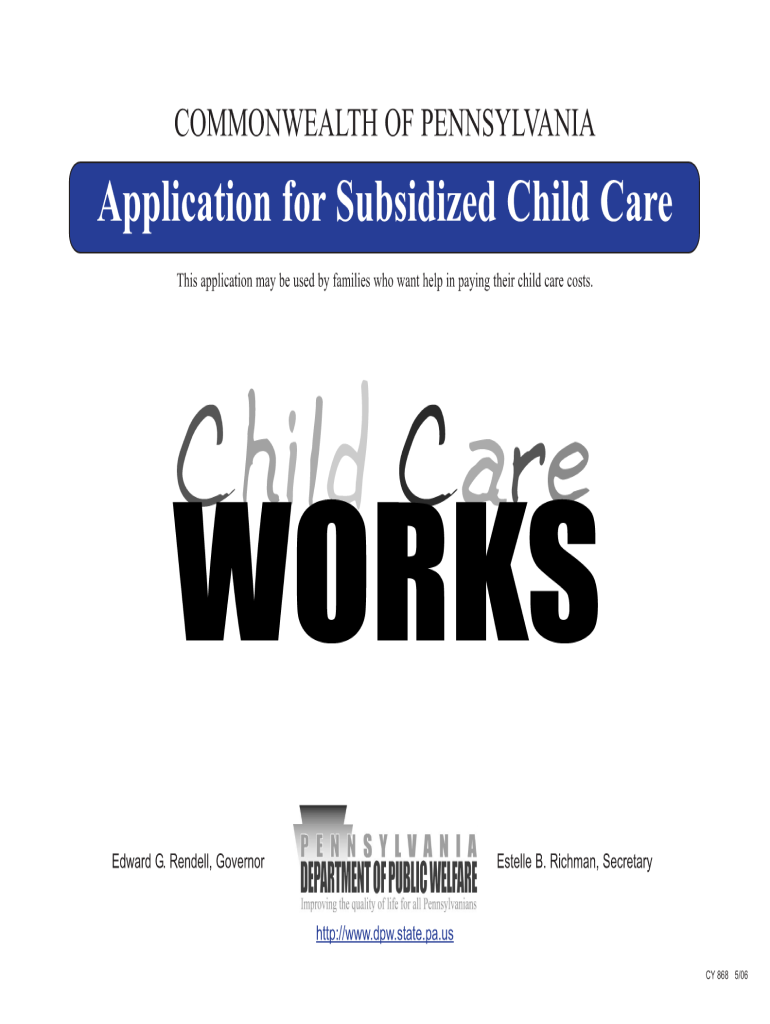 COMMONWEALTH OF PENNSYLVANIA

Application for Subsidized Child Care

This application may be used by families who want help in paying their child care costs.

Child Care
WORKS

Edward G. Rendell, Governor

PENNSYLVANIA
DEPARTMENT OF PUBLIC WELFARE
Improving the quality of life for all Pennsylvanians

Estelle B. Richman, Secretary

http://www.dpw.state.pa.us

CY 868 5/06